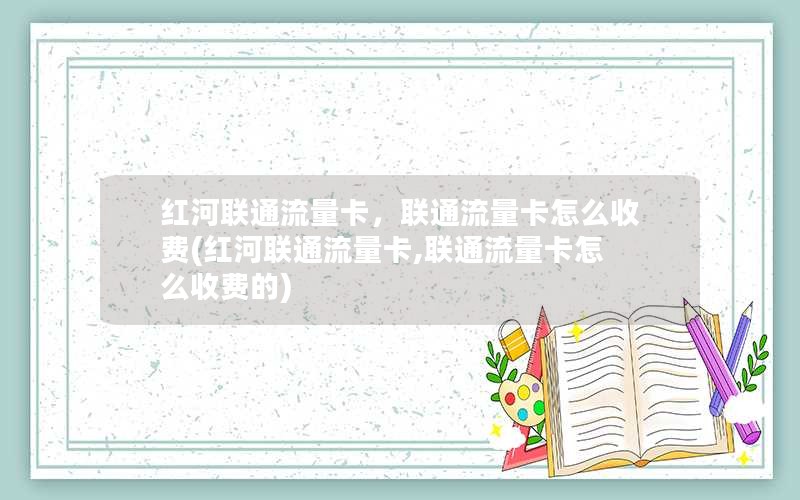 红河联通流量卡，联通流量卡怎么收费(红河联通流量卡,联通流量卡怎么收费的)